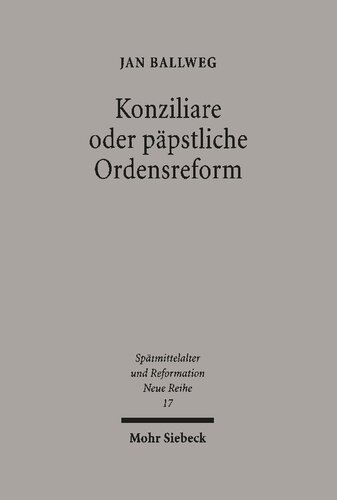 JAN BALLWEG

Konziliare oder päpstliche Ordensreform

Spätmittelalter und Reformation Neue Reihe 17

Mohr Siebeck